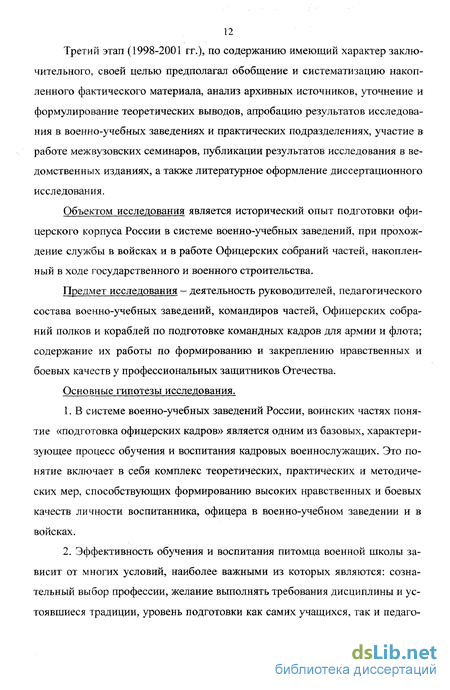 12

Третий этап (1998-2001 гг.), по содержанию имеющий характер заключительного, своей целью предполагал обобщение и систематизацию накопленного фактического материала, анализ архивных источников, уточнение и формулирование теоретических выводов, апробацию результатов исследования в военно-учебных заведениях и практических подразделениях, участие в работе межвузовских семинаров, публикации результатов исследования в ведомственных изданиях, а также литературное оформление диссертационного исследования.

Объектом исследования является исторический опыт подготовки офицерского корпуса России в системе военно-учебных заведений, при прохождение службы в войсках и в работе Офицерских собраний частей, накопленный в ходе государственного и военного строительства.

Предмет исследования – деятельность руководителей, педагогического состава военно-учебных заведений, командиров частей, Офицерских собраний полков и кораблей по подготовке командных кадров для армии и флота; содержание их работы по формированию и закреплению нравственных и боевых качеств у профессиональных защитников Отечества.

Основные гипотезы исследования.

1. В системе военно-учебных заведений России, воинских частях понятие «подготовка офицерских кадров» является одним из базовых, характеризующее процесс обучения и воспитания кадровых военнослужащих. Это понятие включает в себя комплекс теоретических, практических и методических мер, способствующих формированию высоких нравственных и боевых качеств личности воспитанника, офицера в военно-учебном заведении и в войсках.

2. Эффективность обучения и воспитания питомца военной школы зависит от многих условий, наиболее важными из которых являются: сознательный выбор профессии, желание выполнять требования дисциплины и устоявшиеся традиции, уровень подготовки как самих учащихся, так и педаго-

dsLib.net
библиотека диссертаций